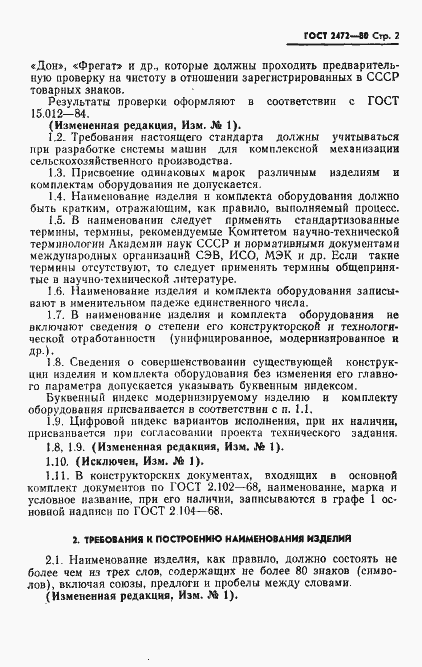 ГОСТ 2472—80 Стр. 2

«Дон», «Фрегат» и др., которые должны проходить предварительную проверку на чистоту в отношении зарегистрированных в СССР товарных знаков.

Результаты проверки оформляют в соответствии с ГОСТ 15.012—84.

(Измененная редакция, Изм. № 1).

1.2. Требования настоящего стандарта должны учитываться при разработке системы машин для комплексной механизации сельскохозяйственного производства.

1.3. Присвоение одинаковых марок различным изделиям и комплектам оборудования не допускается.

1.4. Наименование изделия и комплекта оборудования должно быть кратким, отражающим, как правило, выполняемый процесс.

1.5. В наименовании следует применять стандартизованные термины, термины, рекомендуемые Комитетом научно-технической терминологии Академии наук СССР и нормативными документами международных организаций СЭВ, ИСО, МЭК и др. Если такие термины отсутствуют, то следует применять термины общепринятые в научно-технической литературе.

1.6. Наименование изделия и комплекта оборудования записывают в именительном падеже единственного числа.

1.7. В наименование изделия и комплекта оборудования не включают сведения о степени его конструкторской и технологической отработанности (унифицированное, модернизированное и др.).

1.8. Сведения о совершенствовании существующей конструкции изделия и комплекта оборудования без изменения его главного параметра допускается указывать буквенным индексом.

Буквенный индекс модернизируемому изделию и комплекту оборудования присваивается в соответствии с п. 1.1.

1.9. Цифровой индекс вариантов исполнения, при их наличии, присваивается при согласовании проекта технического задания.

1.8, 1.9. (Измененная редакция, Изм. № 1).

1.10. (Исключен, Изм. № 1).

1.11. В конструкторских документах, входящих в основной комплект документов по ГОСТ 2.102—68, наименование, марка и условное название, при его наличии, записываются в графе 1 основной надписи по ГОСТ 2.104—68.

2. ТРЕБОВАНИЯ К ПОСТРОЕНИЮ НАИМЕНОВАНИЯ ИЗДЕЛИЯ

2.1. Наименование изделия, как правило, должно состоять не более чем из трех слов, содержащих не более 80 знаков (символов), включая союзы, предлоги и пробелы между словами.

(Измененная редакция, Изм. № 1).